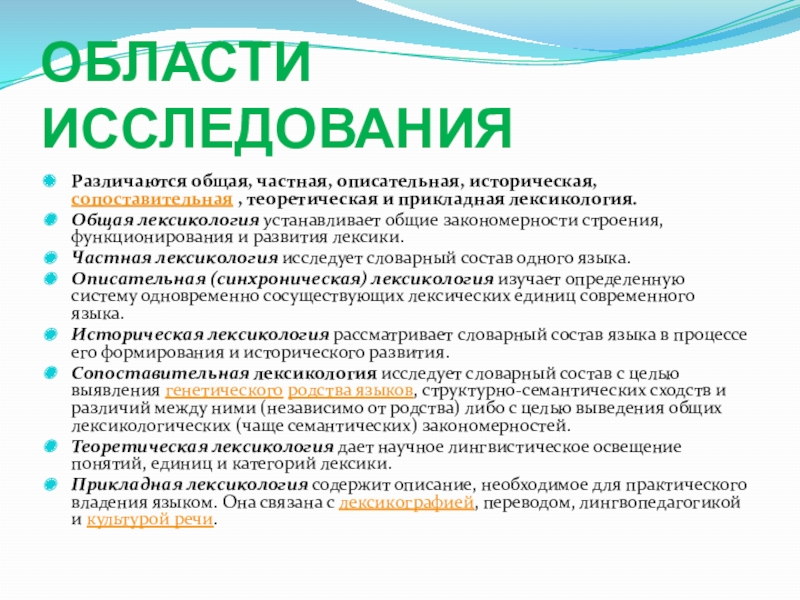 ОБЛАСТИ ИССЛЕДОВАНИЯ

Различаются общая, частная, описательная, историческая, сопоставительная , теоретическая и прикладная лексикология.

Общая лексикология устанавливает общие закономерности строения, функционирования и развития лексики.

Частная лексикология исследует словарный состав одного языка.

Описательная (синхроническая) лексикология изучает определенную систему одновременно сосуществующих лексических единиц современного языка.

Историческая лексикология рассматривает словарный состав языка в процессе его формирования и исторического развития.

Сопоставительная лексикология исследует словарный состав с целью выявления генетического родства языков, структурно-семантических сходств и различий между ними (независимо от родства) либо с целью выведения общих лексикологических (чаще семантических) закономерностей.

Теоретическая лексикология дает научное лингвистическое освещение понятий, единиц и категорий лексики.

Прикладная лексикология содержит описание, необходимое для практического владения языком. Она связана с лексикографией, переводом, лингвопедагогикой и культурой речи.